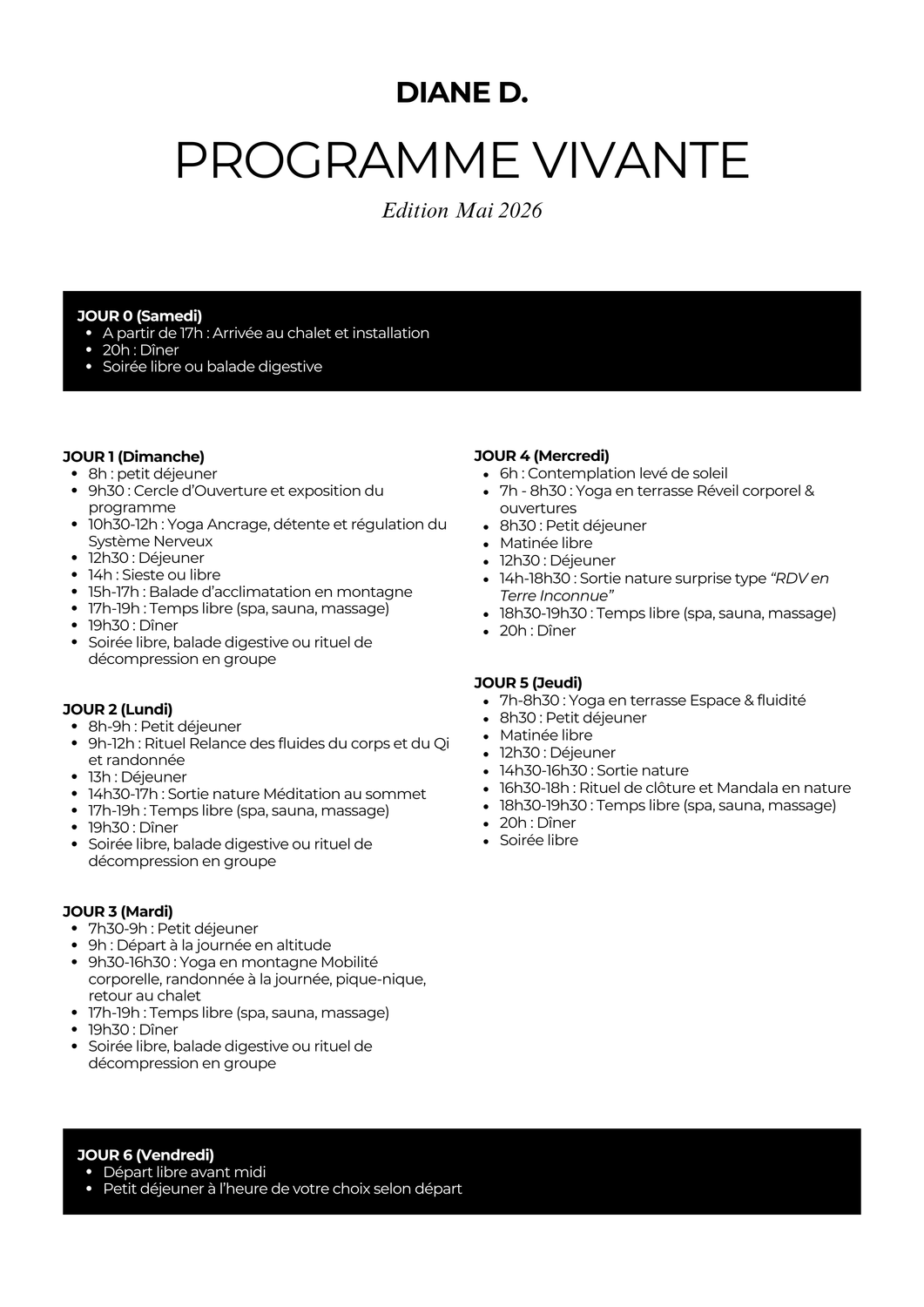 DIANE D.

PROGRAMME VIVANTE

Edition Mai 2026

JOUR 0 (Samedi)
• A partir de 17h : Arrivée au chalet et installation
• 20h : Dîner
• Soirée libre ou balade digestive

JOUR 1 (Dimanche)
• 8h : petit déjeuner
• 9h30 : Cercle d'Ouverture et exposition du programme
• 10h30-12h : Yoga Ancrage, détente et régulation du Système Nerveux
• 12h30 : Déjeuner
• 14h : Sieste ou libre
• 15h-17h : Balade d'acclimatation en montagne
• 17h-19h : Temps libre (spa, sauna, massage)
• 19h30 : Dîner
• Soirée libre, balade digestive ou rituel de décompression en groupe

JOUR 2 (Lundi)
• 8h-9h : Petit déjeuner
• 9h-12h : Rituel Relance des fluides du corps et du Qi et randonnée
• 13h : Déjeuner
• 14h30-17h : Sortie nature Méditation au sommet
• 17h-19h : Temps libre (spa, sauna, massage)
• 19h30 : Dîner
• Soirée libre, balade digestive ou rituel de décompression en groupe

JOUR 3 (Mardi)
• 7h30-9h : Petit déjeuner
• 9h : Départ à la journée en altitude
• 9h30-16h30 : Yoga en montagne Mobilité corporelle, randonnée à la journée, pique-nique, retour au chalet
• 17h-19h : Temps libre (spa, sauna, massage)
• 19h30 : Dîner
• Soirée libre, balade digestive ou rituel de décompression en groupe

JOUR 4 (Mercredi)
• 6h : Contemplation levé de soleil
• 7h - 8h30 : Yoga en terrasse Réveil corporel & ouvertures
• 8h30 : Petit déjeuner
• Matinée libre
• 12h30 : Déjeuner
• 14h-18h30 : Sortie nature surprise type "RDV en Terre Inconnue"
• 18h30-19h30 : Temps libre (spa, sauna, massage)
• 20h : Dîner

JOUR 5 (Jeudi)
• 7h-8h30 : Yoga en terrasse Espace & fluidité
• 8h30 : Petit déjeuner
• Matinée libre
• 12h30 : Déjeuner
• 14h30-16h30 : Sortie nature
• 16h30-18h : Rituel de clôture et Mandala en nature
• 18h30-19h30 : Temps libre (spa, sauna, massage)
• 20h : Dîner
• Soirée libre

JOUR 6 (Vendredi)
• Départ libre avant midi
• Petit déjeuner à l'heure de votre choix selon départ